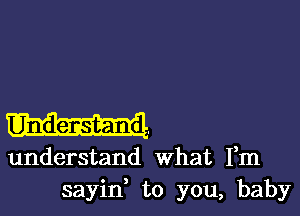 Understand,
understand what I'm
sayin' to you, baby